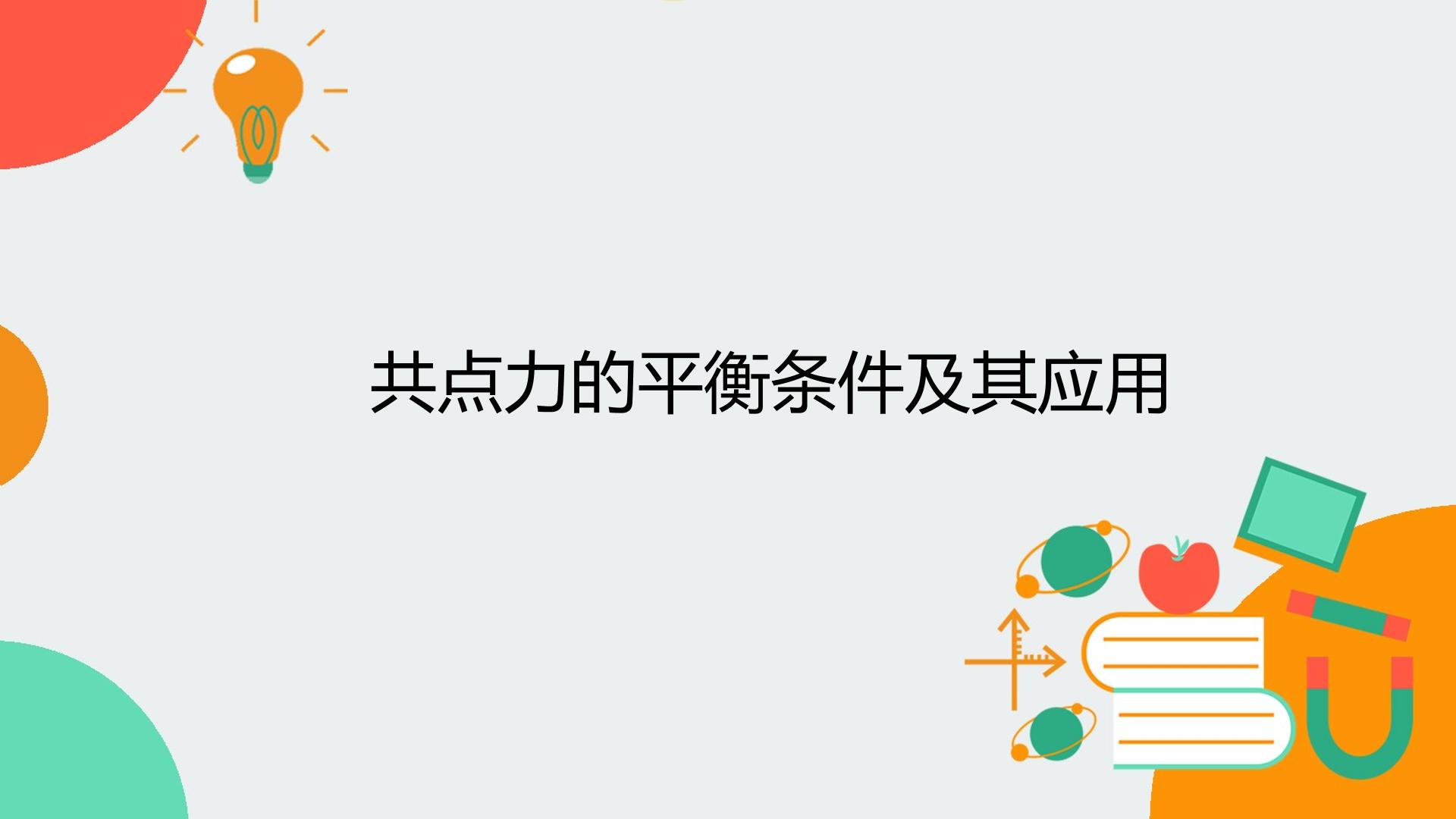 共点力的平衡条件及其应用